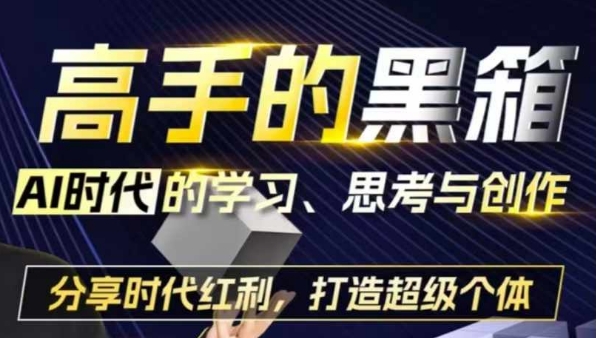 高手的黑箱

AI时代的学习、思考与创作

分享时代红利，打造超级个体